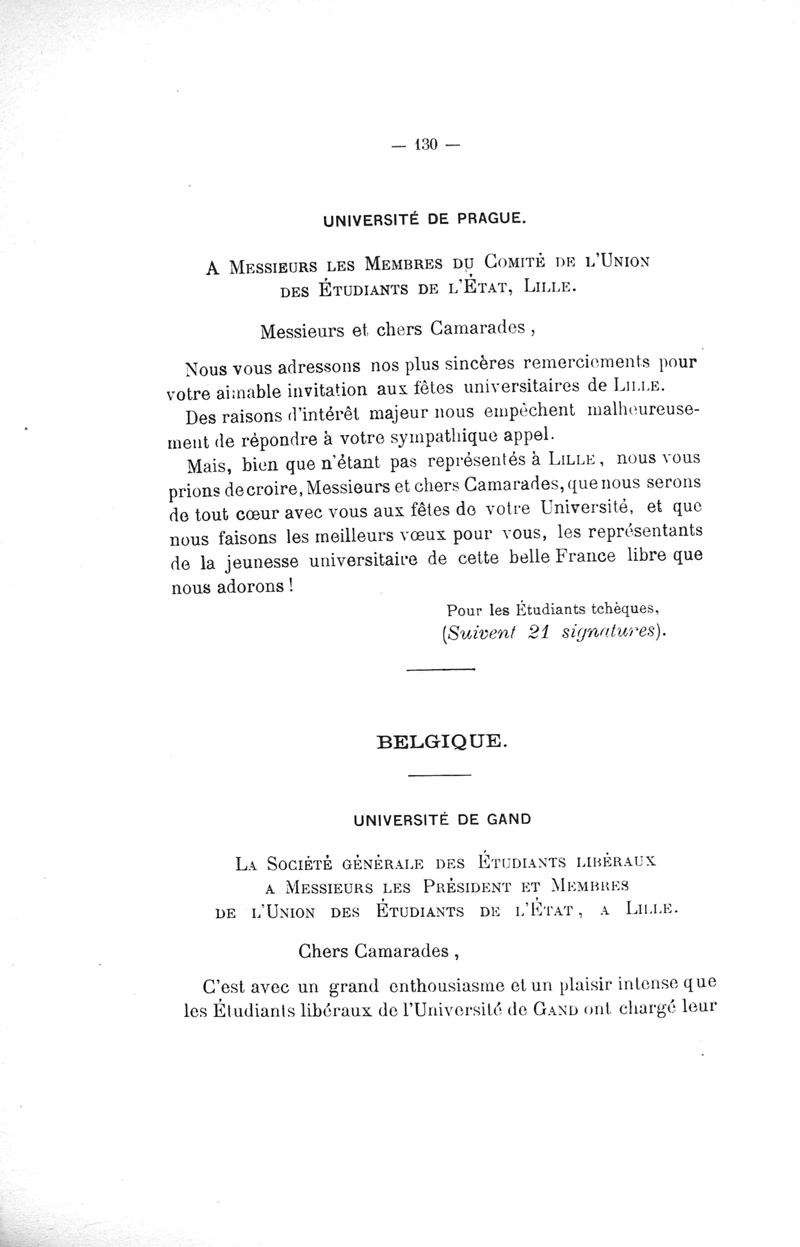 — 130 —

UNIVERSITÉ DE PRAGUE.

A Messieurs les Membres du Comité de l'Union des Étudiants de l'État, Lille.

Messieurs et chers Camarades,

Nous vous adressons nos plus sincères remerciements pour votre aimable invitation aux fêtes universitaires de Lille.

Des raisons d'intérêt majeur nous empêchent malheureusement de répondre à votre sympathique appel.

Mais, bien que n'étant pas représentés à Lille, nous vous prions de croire, Messieurs et chers Camarades, que nous serons de tout cœur avec vous aux fêtes de votre Université, et que nous faisons les meilleurs vœux pour vous, les représentants de la jeunesse universitaire de cette belle France libre que nous adorons !

Pour les Étudiants tchèques,
(Suivent 21 signatures).

BELGIQUE.

UNIVERSITÉ DE GAND

La Société générale des Étudiants libéraux a Messieurs les Président et Membres de l'Union des Étudiants de l'État, a Lille.

Chers Camarades,

C'est avec un grand enthousiasme et un plaisir intense que les Étudiants libéraux de l'Université de Gand ont chargé leur